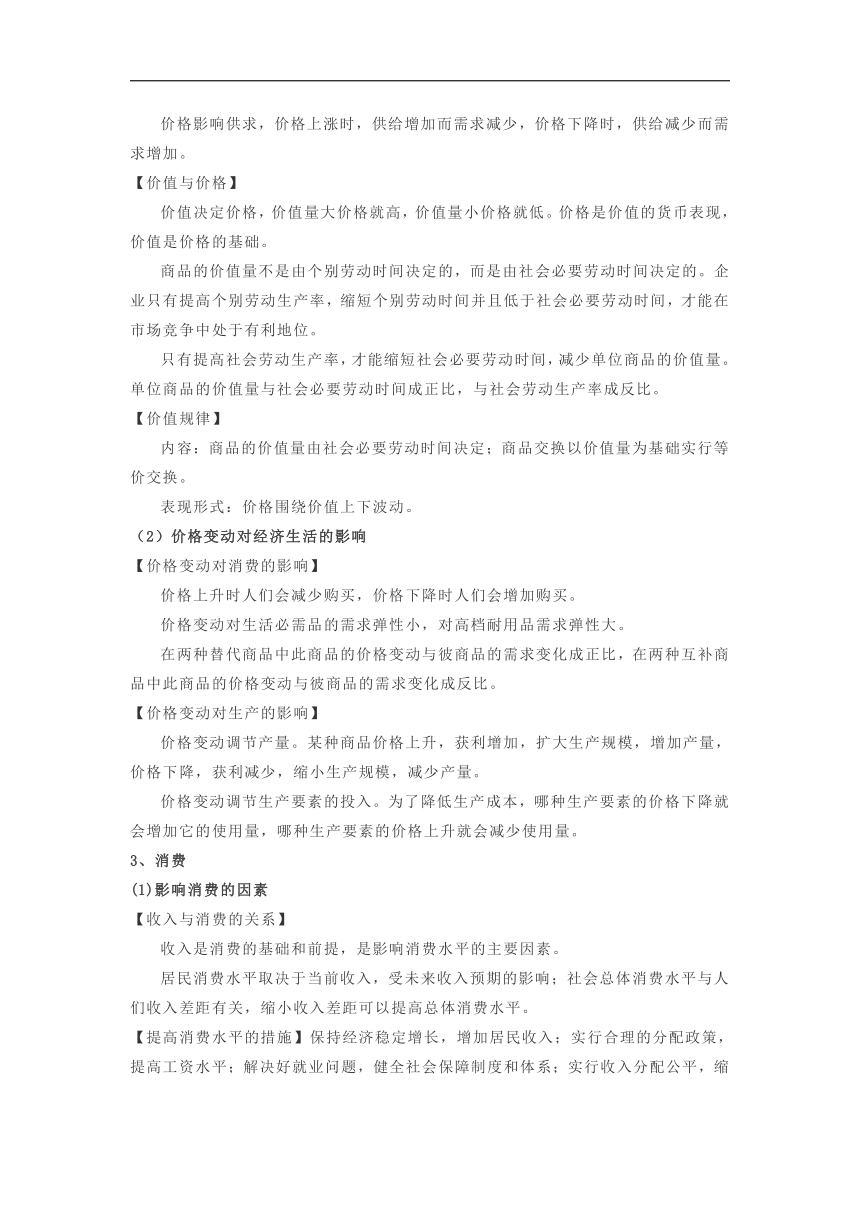 价格影响供求，价格上涨时，供给增加而需求减少，价格下降时，供给减少而需求增加。

【价值与价格】

价值决定价格，价值量大价格就高，价值量小价格就低。价格是价值的货币表现，价值是价格的基础。

商品的价值量不是由个别劳动时间决定的，而是由社会必要劳动时间决定的。企业只有提高个别劳动生产率，缩短个别劳动时间并且低于社会必要劳动时间，才能在市场竞争中处于有利地位。

只有提高社会劳动生产率，才能缩短社会必要劳动时间，减少单位商品的价值量。单位商品的价值量与社会必要劳动时间成正比，与社会劳动生产率成反比。

【价值规律】

内容：商品的价值量由社会必要劳动时间决定；商品交换以价值量为基础实行等价交换。

表现形式：价格围绕价值上下波动。

（2）价格变动对经济生活的影响

【价格变动对消费的影响】

价格上升时人们会减少购买，价格下降时人们会增加购买。

价格变动对生活必需品的需求弹性小，对高档耐用品需求弹性大。

在两种替代商品中此商品的价格变动与彼商品的需求变化成正比，在两种互补商品中此商品的价格变动与彼商品的需求变化成反比。

【价格变动对生产的影响】

价格变动调节产量。某种商品价格上升，获利增加，扩大生产规模，增加产量，价格下降，获利减少，缩小生产规模，减少产量。

价格变动调节生产要素的投入。为了降低生产成本，哪种生产要素的价格下降就会增加它的使用量，哪种生产要素的价格上升就会减少使用量。

3、消费

(1)影响消费的因素

【收入与消费的关系】

收入是消费的基础和前提，是影响消费水平的主要因素。

居民消费水平取决于当前收入，受未来收入预期的影响；社会总体消费水平与人们收入差距有关，缩小收入差距可以提高总体消费水平。

【提高消费水平的措施】保持经济稳定增长，增加居民收入；实行合理的分配政策，提高工资水平；解决好就业问题，健全社会保障制度和体系；实行收入分配公平，缩